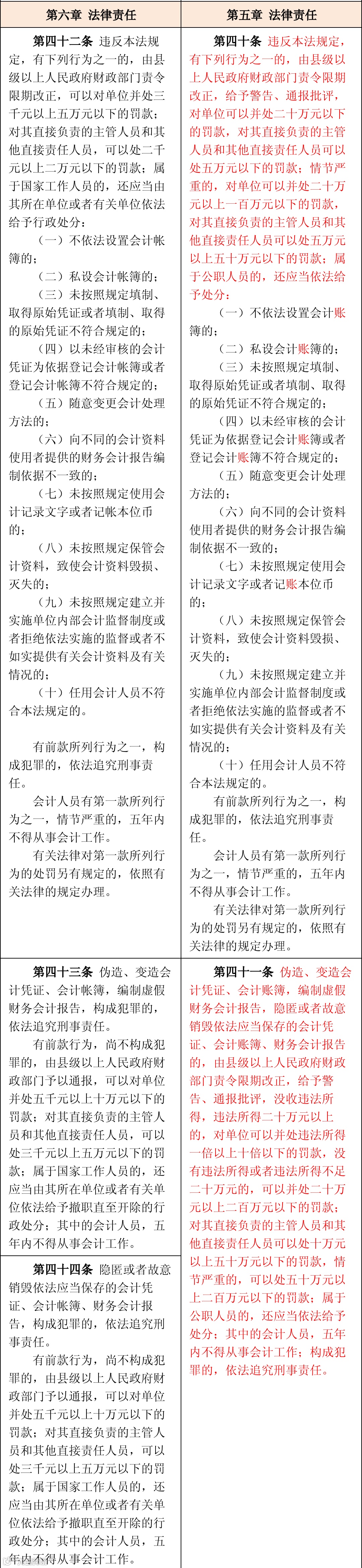 | 第六章 法律责任 | 第五章 法律责任 |
|---|---|
| **第四十二条** 违反本法规定，有下列行为之一的，由县级以上人民政府财政部门责令限期改正，可以对单位并处三千元以上五万元以下的罚款；对其直接负责的主管人员和其他直接责任人员，可以处二千元以上二万元以下的罚款；属于国家工作人员的，还应当由其所在单位或者有关单位依法给予行政处分：<br>（一）不依法设置会计帐簿的；<br>（二）私设会计帐簿的；<br>（三）未按照规定填制、取得原始凭证或者填制、取得的原始凭证不符合规定的；<br>（四）以未经审核的会计凭证为依据登记会计帐簿或者登记会计帐簿不符合规定的；<br>（五）随意变更会计处理方法的；<br>（六）向不同的会计资料使用者提供的财务会计报告编制依据不一致的；<br>（七）未按照规定使用会计记录文字或者记帐本位币的；<br>（八）未按照规定保管会计资料，致使会计资料毁损、灭失的；<br>（九）未按照规定建立并实施单位内部会计监督制度或者拒绝依法实施的监督或者不如实提供有关会计资料及有关情况的；<br>（十）任用会计人员不符合本法规定的。<br>有前款所列行为之一，构成犯罪的，依法追究刑事责任。<br>会计人员有第一款所列行为之一，情节严重的，五年内不得从事会计工作。<br>有关法律对第一款所列行为的处罚另有规定的，依照有关法律的规定办理。 | **第四十条** 违反本法规定，有下列行为之一的，由县级以上人民政府财政部门责令限期改正，给予警告、通报批评，对单位可以并处二十万元以下的罚款，对其直接负责的主管人员和其他直接责任人员可以处五万元以下的罚款；情节严重的，对单位可以并处二十万元以上一百万元以下的罚款，对其直接负责的主管人员和其他直接责任人员可以处五万元以上五十万元以下的罚款；属于公职人员的，还应当依法给予处分：<br>（一）不依法设置会计账簿的；<br>（二）私设会计账簿的；<br>（三）未按照规定填制、取得原始凭证或者填制、取得的原始凭证不符合规定的；<br>（四）以未经审核的会计凭证为依据登记会计账簿或者登记会计账簿不符合规定的；<br>（五）随意变更会计处理方法的；<br>（六）向不同的会计资料使用者提供的财务会计报告编制依据不一致的；<br>（七）未按照规定使用会计记录文字或者记账本位币的；<br>（八）未按照规定保管会计资料，致使会计资料毁损、灭失的；<br>（九）未按照规定建立并实施单位内部会计监督制度或者拒绝依法实施的监督或者不如实提供有关会计资料及有关情况的；<br>（十）任用会计人员不符合本法规定的。<br>有前款所列行为之一，构成犯罪的，依法追究刑事责任。<br>会计人员有第一款所列行为之一，情节严重的，五年内不得从事会计工作。<br>有关法律对第一款所列行为的处罚另有规定的，依照有关法律的规定办理。 |
| **第四十三条** 伪造、变造会计凭证、会计帐簿，编制虚假财务会计报告，构成犯罪的，依法追究刑事责任。<br>有前款行为，尚不构成犯罪的，由县级以上人民政府财政部门予以通报，可以对单位并处五千元以上十万元以下的罚款；对其直接负责的主管人员和其他直接责任人员，可以处三千元以上五万元以下的罚款；属于国家工作人员的，还应当由其所在单位或者有关单位依法给予撤职直至开除的行政处分；其中的会计人员，五年内不得从事会计工作。<br>**第四十四条** 隐匿或者故意销毁依法应当保存的会计凭证、会计帐簿、财务会计报告，构成犯罪的，依法追究刑事责任。<br>有前款行为，尚不构成犯罪的，由县级以上人民政府财政部门予以通报，可以对单位并处五千元以上十万元以下的罚款；对其直接负责的主管人员和其他直接责任人员，可以处三千元以上五万元以下的罚款；属于国家工作人员的，还应当由其所在单位或者有关单位依法给予撤职直至开除的行政处分；其中的会计人员，五年内不得从事会计工作。 | **第四十一条** 伪造、变造会计凭证、会计账簿，编制虚假财务会计报告，隐匿或者故意销毁依法应当保存的会计凭证、会计账簿、财务会计报告的，由县级以上人民政府财政部门责令限期改正，给予警告、通报批评，没收违法所得，违法所得二十万元以上的，对单位可以并处违法所得一倍以上十倍以下的罚款，没有违法所得或者违法所得不足二十万元的，可以并处二十万元以上二百万元以下的罚款；对其直接负责的主管人员和其他直接责任人员可以处十万元以上五十万元以下的罚款，情节严重的，可以处五十万元以上二百万元以下的罚款；属于公职人员的，还应当依法给予处分；其中的会计人员，五年内不得从事会计工作；构成犯罪的，依法追究刑事责任。 |